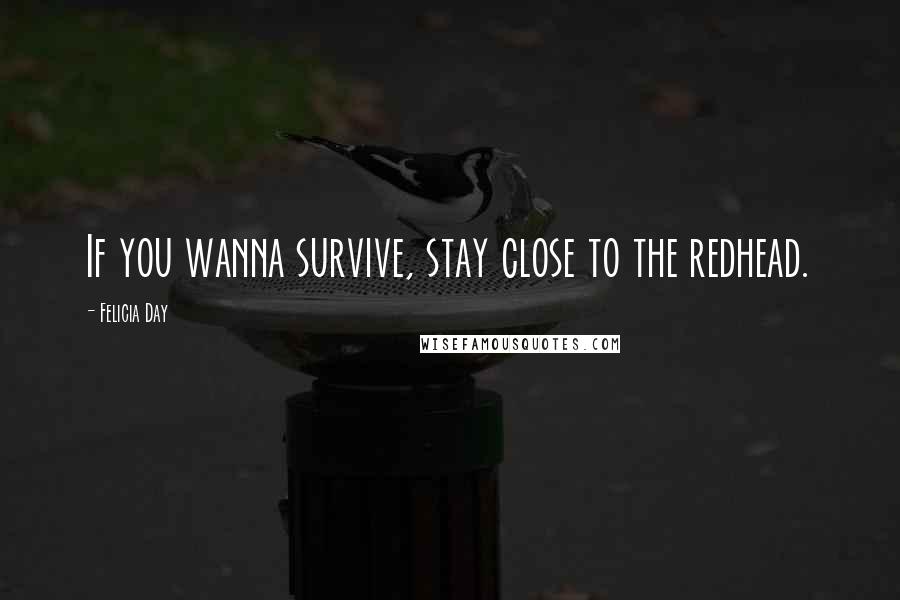 If you wanna survive, stay close to the redhead.

- Felicia Day

WISEFAMOUSQUOTES.COM